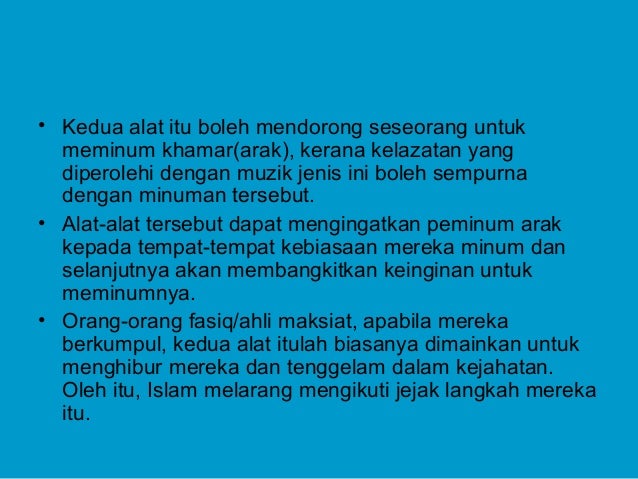 • Kedua alat itu boleh mendorong seseorang untuk meminum khamar(arak), kerana kelazatan yang diperolehi dengan muzik jenis ini boleh sempurna dengan minuman tersebut.
• Alat-alat tersebut dapat mengingatkan peminum arak kepada tempat-tempat kebiasaan mereka minum dan selanjutnya akan membangkitkan keinginan untuk meminumnya.
• Orang-orang fasiq/ahli maksiat, apabila mereka berkumpul, kedua alat itulah biasanya dimainkan untuk menghibur mereka dan tenggelam dalam kejahatan. Oleh itu, Islam melarang mengikuti jejak langkah mereka itu.